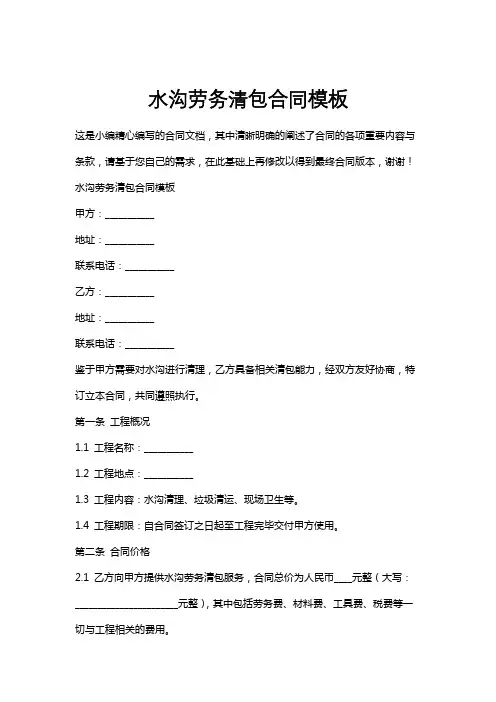 水沟劳务清包合同模板

这是小编精心编写的合同文档，其中清晰明确的阐述了合同的各项重要内容与条款，请基于您自己的需求，在此基础上再修改以得到最终合同版本，谢谢！

水沟劳务清包合同模板

甲方：__________

地址：__________

联系电话：__________

乙方：__________

地址：__________

联系电话：__________

鉴于甲方需要对水沟进行清理，乙方具备相关清包能力，经双方友好协商，特订立本合同，共同遵照执行。

第一条 工程概况

1.1 工程名称：__________

1.2 工程地点：__________

1.3 工程内容：水沟清理、垃圾清运、现场卫生等。

1.4 工程期限：自合同签订之日起至工程完毕交付甲方使用。

第二条 合同价格

2.1 乙方向甲方提供水沟劳务清包服务，合同总价为人民币____元整（大写：______________________元整），其中包括劳务费、材料费、工具费、税费等一切与工程相关的费用。